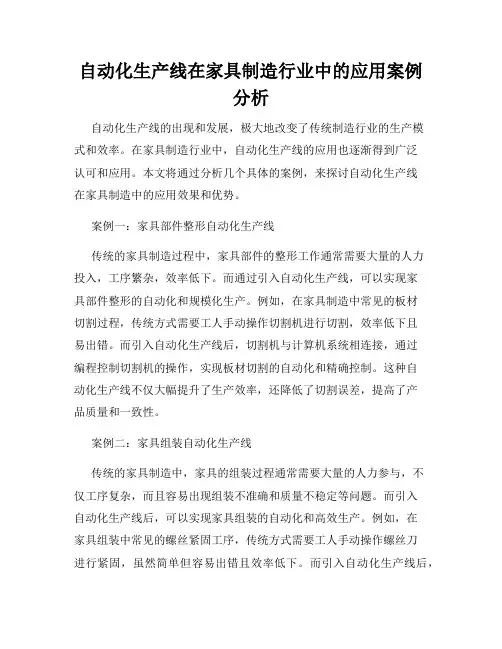 自动化生产线在家具制造行业中的应用案例分析

自动化生产线的出现和发展，极大地改变了传统制造行业的生产模式和效率。在家具制造行业中，自动化生产线的应用也逐渐得到广泛认可和应用。本文将通过分析几个具体的案例，来探讨自动化生产线在家具制造中的应用效果和优势。

案例一：家具部件整形自动化生产线

传统的家具制造过程中，家具部件的整形工作通常需要大量的人力投入，工序繁杂，效率低下。而通过引入自动化生产线，可以实现家具部件整形的自动化和规模化生产。例如，在家具制造中常见的板材切割过程，传统方式需要工人手动操作切割机进行切割，效率低下且易出错。而引入自动化生产线后，切割机与计算机系统相连接，通过编程控制切割机的操作，实现板材切割的自动化和精确控制。这种自动化生产线不仅大幅提升了生产效率，还降低了切割误差，提高了产品质量和一致性。

案例二：家具组装自动化生产线

传统的家具制造中，家具的组装过程通常需要大量的人力参与，不仅工序复杂，而且容易出现组装不准确和质量不稳定等问题。而引入自动化生产线后，可以实现家具组装的自动化和高效生产。例如，在家具组装中常见的螺丝紧固工序，传统方式需要工人手动操作螺丝刀进行紧固，虽然简单但容易出错且效率低下。而引入自动化生产线后，